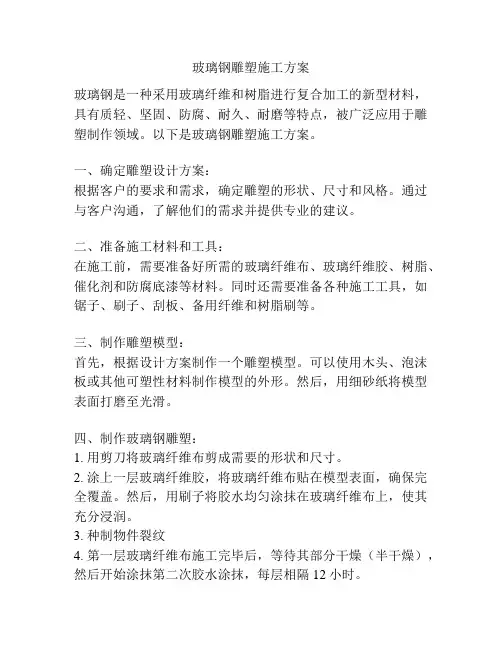 玻璃钢雕塑施工方案

玻璃钢是一种采用玻璃纤维和树脂进行复合加工的新型材料，具有质轻、坚固、防腐、耐久、耐磨等特点，被广泛应用于雕塑制作领域。以下是玻璃钢雕塑施工方案。

一、确定雕塑设计方案：
根据客户的要求和需求，确定雕塑的形状、尺寸和风格。通过与客户沟通，了解他们的需求并提供专业的建议。

二、准备施工材料和工具：
在施工前，需要准备好所需的玻璃纤维布、玻璃纤维胶、树脂、催化剂和防腐底漆等材料。同时还需要准备各种施工工具，如锯子、刷子、刮板、备用纤维和树脂刷等。

三、制作雕塑模型：
首先，根据设计方案制作一个雕塑模型。可以使用木头、泡沫板或其他可塑性材料制作模型的外形。然后，用细砂纸将模型表面打磨至光滑。

四、制作玻璃钢雕塑：
1. 用剪刀将玻璃纤维布剪成需要的形状和尺寸。
2. 涂上一层玻璃纤维胶，将玻璃纤维布贴在模型表面，确保完全覆盖。然后，用刷子将胶水均匀涂抹在玻璃纤维布上，使其充分浸润。
3. 种制物件裂纹
4. 第一层玻璃纤维布施工完毕后，等待其部分干燥（半干燥），然后开始涂抹第二次胶水涂抹，每层相隔 12 小时。